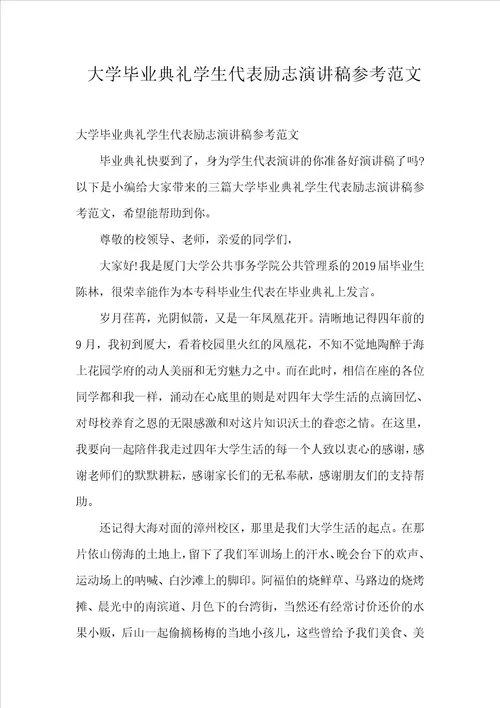 大学毕业典礼学生代表励志演讲稿参考范文

大学毕业典礼学生代表励志演讲稿参考范文

毕业典礼快要到了，身为学生代表演讲的你准备好演讲稿了吗?以下是小编给大家带来的三篇大学毕业典礼学生代表励志演讲稿参考范文，希望能帮助到你。

尊敬的校领导、老师，亲爱的同学们，

大家好!我是厦门大学公共事务学院公共管理系的2019届毕业生陈林，很荣幸能作为本专科毕业生代表在毕业典礼上发言。

岁月荏苒，光阴似箭，又是一年凤凰花开。清晰地记得四年前的9月，我初到厦大，看着校园里火红的凤凰花，不知不觉地陶醉于海上花园学府的动人美丽和无穷魅力之中。而在此时，相信在座的各位同学都和我一样，涌动在心底里的则是对四年大学生活的点滴回忆、对母校养育之恩的无限感激和对这片知识沃土的眷恋之情。在这里，我要向一起陪伴我走过四年大学生活的每一个人致以衷心的感谢，感谢老师们的默默耕耘，感谢家长们的无私奉献，感谢朋友们的支持帮助。

还记得大海对面的漳州校区，那里是我们大学生活的起点。在那片依山傍海的土地上，留下了我们军训场上的汗水、晚会台下的欢声、运动场上的呐喊、白沙滩上的脚印。阿福伯的烧鲜草、马路边的烧烤摊、晨光中的南滨道、月色下的台湾街，当然还有经常讨价还价的水果小贩，后山一起偷摘杨梅的当地小孩儿，这些曾给予我们美食、美